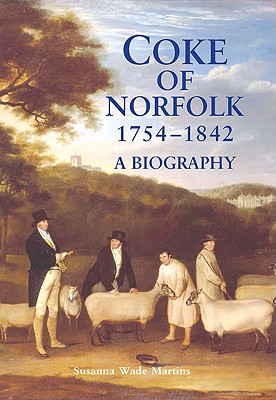 COKE OF NORFOLK
1754–1842
A BIOGRAPHY

Susanna Wade Martins